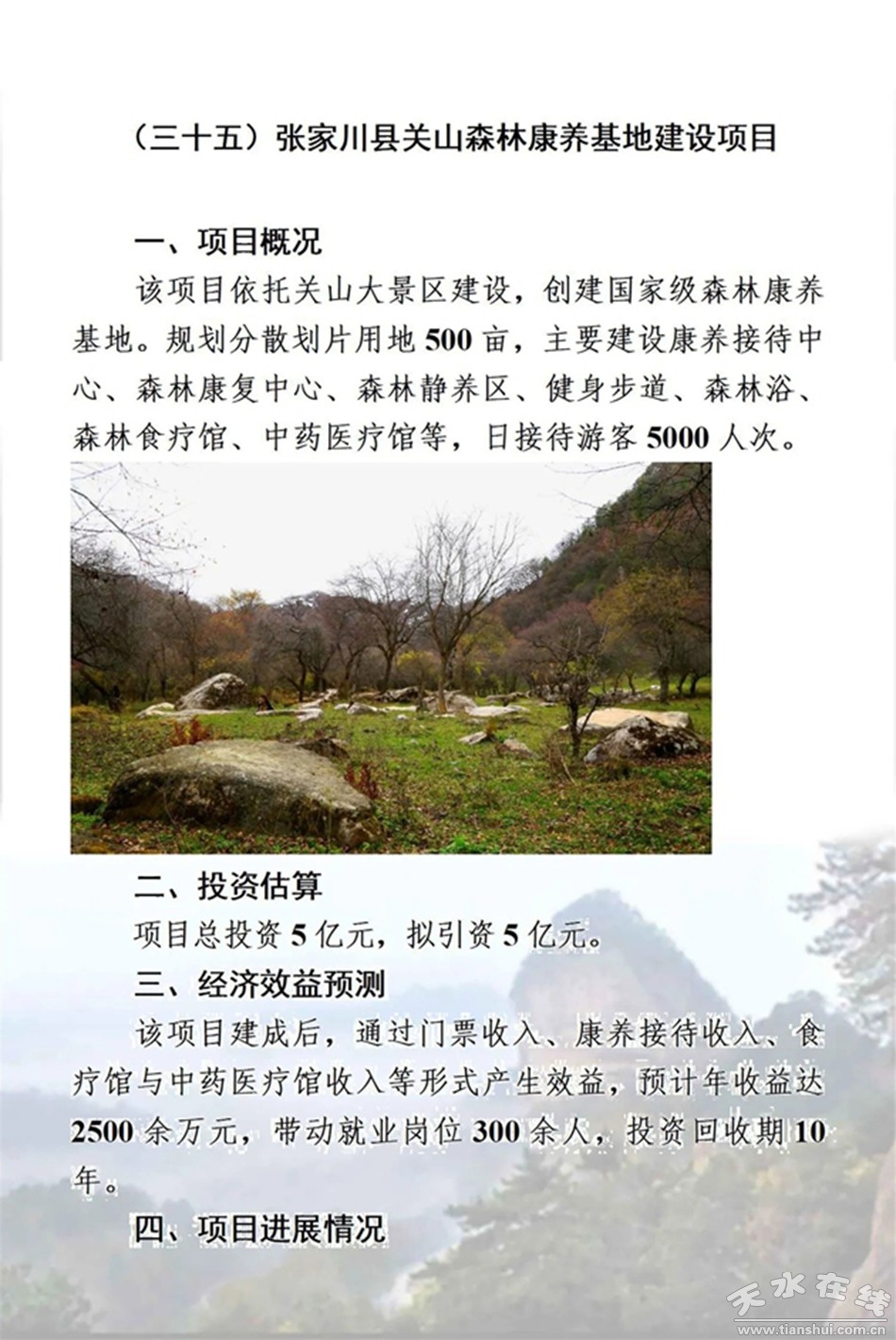 （三十五）张家川县关山森林康养基地建设项目

一、项目概况

该项目依托关山大景区建设，创建国家级森林康养基地。规划分散划片用地 500 亩，主要建设康养接待中心、森林康复中心、森林静养区、健身步道、森林浴、森林食疗馆、中药医疗馆等，日接待游客 5000 人次。

二、投资估算

项目总投资 5 亿元，拟引资 5 亿元。

三、经济效益预测

该项目建成后，通过门票收入、康养接待收入、食疗馆与中药医疗馆收入等形式产生效益，预计年收益达 2500 余万元，带动就业岗位 300 余人，投资回收期 10 年。

四、项目进展情况

天水在线
www.tianshui.com.cn